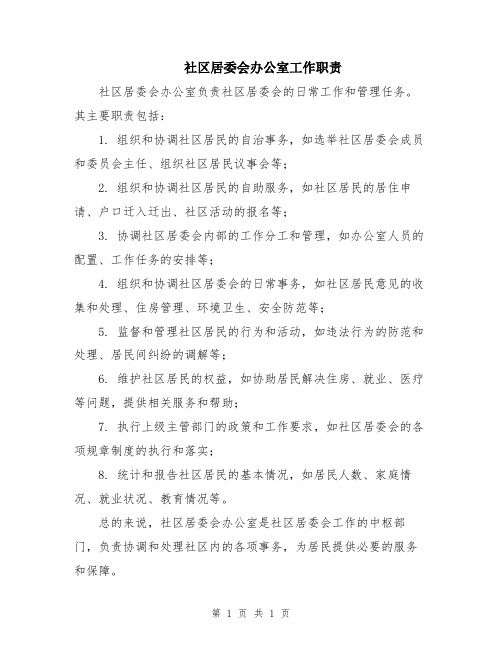 社区居委会办公室工作职责

社区居委会办公室负责社区居委会的日常工作和管理任务。其主要职责包括：

1. 组织和协调社区居民的自治事务，如选举社区居委会成员和委员会主任、组织社区居民议事会等；

2. 组织和协调社区居民的自助服务，如社区居民的居住申请、户口迁入迁出、社区活动的报名等；

3. 协调社区居委会内部的工作分工和管理，如办公室人员的配置、工作任务的安排等；

4. 组织和协调社区居委会的日常事务，如社区居民意见的收集和处理、住房管理、环境卫生、安全防范等；

5. 监督和管理社区居民的行为和活动，如违法行为的防范和处理、居民间纠纷的调解等；

6. 维护社区居民的权益，如协助居民解决住房、就业、医疗等问题，提供相关服务和帮助；

7. 执行上级主管部门的政策和工作要求，如社区居委会的各项规章制度的执行和落实；

8. 统计和报告社区居民的基本情况，如居民人数、家庭情况、就业状况、教育情况等。

总的来说，社区居委会办公室是社区居委会工作的中枢部门，负责协调和处理社区内的各项事务，为居民提供必要的服务和保障。

第 1 页 共 1 页